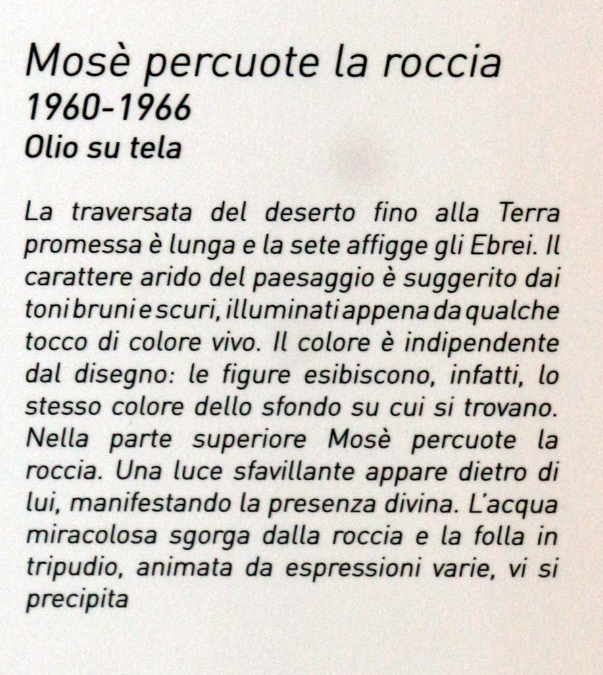 Mosè percuote la roccia
1960-1966
Olio su tela

La traversata del deserto fino alla Terra promessa è lunga e la sete affigge gli Ebrei. Il carattere arido del paesaggio è suggerito dai toni bruni e scuri, illuminati appena da qualche tocco di colore vivo. Il colore è indipendente dal disegno: le figure esibiscono, infatti, lo stesso colore dello sfondo su cui si trovano. Nella parte superiore Mosè percuote la roccia. Una luce sfavillante appare dietro di lui, manifestando la presenza divina. L'acqua miracolosa sgorga dalla roccia e la folla in tripudio, animata da espressioni varie, vi si precipita